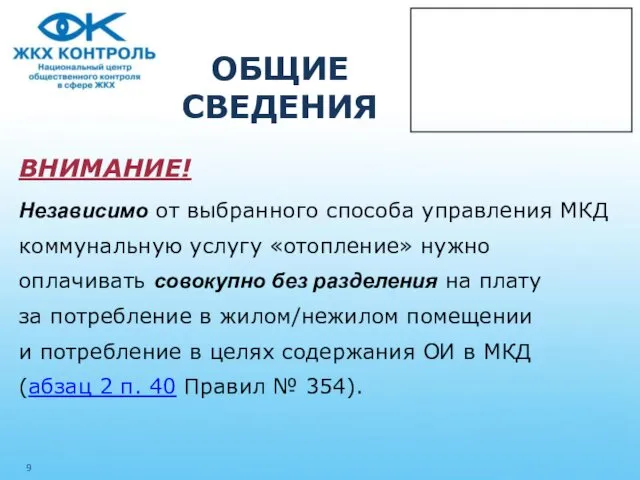 ЖКХ КОНТРОЛЬ
Национальный центр общественного контроля в сфере ЖКХ

ОБЩИЕ СВЕДЕНИЯ

ВНИМАНИЕ!

Независимо от выбранного способа управления МКД коммунальную услугу «отопление» нужно оплачивать совокупно без разделения на плату за потребление в жилом/нежилом помещении и потребление в целях содержания ОИ в МКД (абзац 2 п. 40 Правил № 354).

9